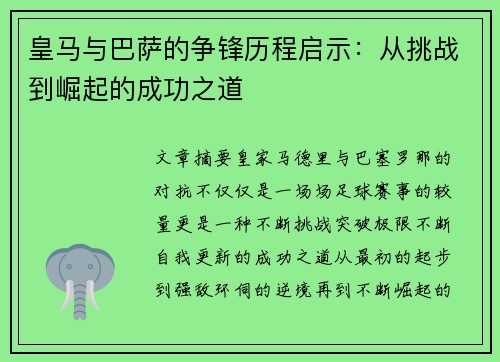 皇马与巴萨的争锋历程启示：从挑战到崛起的成功之道

文章摘要皇家马德里与巴塞罗那的对抗不仅仅是一场场足球赛事的较量更是一种不断挑战突破极限不断自我更新的成功之道从最初的起步到强敌环伺的逆境再到不断崛起的